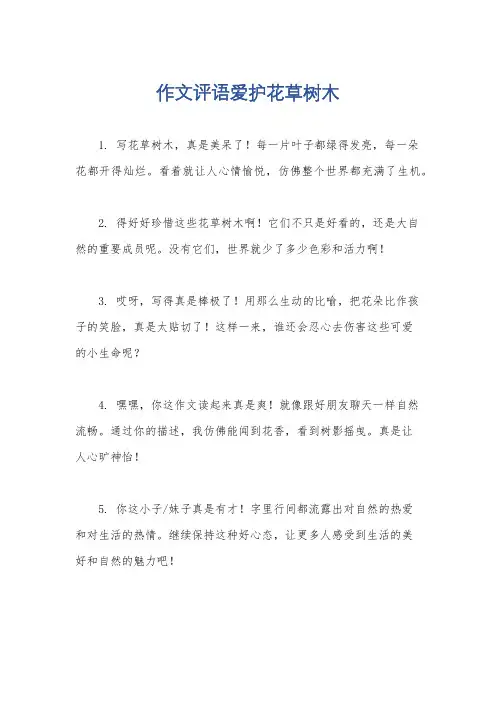 作文评语爱护花草树木

1. 写花草树木，真是美呆了！每一片叶子都绿得发亮，每一朵花都开得灿烂。看着就让人心情愉悦，仿佛整个世界都充满了生机。

2. 得好好珍惜这些花草树木啊！它们不只是好看的，还是大自然的重要成员呢。没有它们，世界就少了多少色彩和活力啊！

3. 哎呀，写得真是棒极了！用那么生动的比喻，把花朵比作孩子的笑脸，真是太贴切了！这样一来，谁还会忍心去伤害这些可爱的小生命呢？

4. 嘿嘿，你这作文读起来真是爽！就像跟好朋友聊天一样自然流畅。通过你的描述，我仿佛能闻到花香，看到树影摇曳。真是让人心旷神怡！

5. 你这小子/妹子真是有才！字里行间都流露出对自然的热爱和对生活的热情。继续保持这种好心态，让更多人感受到生活的美好和自然的魅力吧！